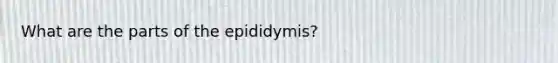 What are the parts of the epididymis?